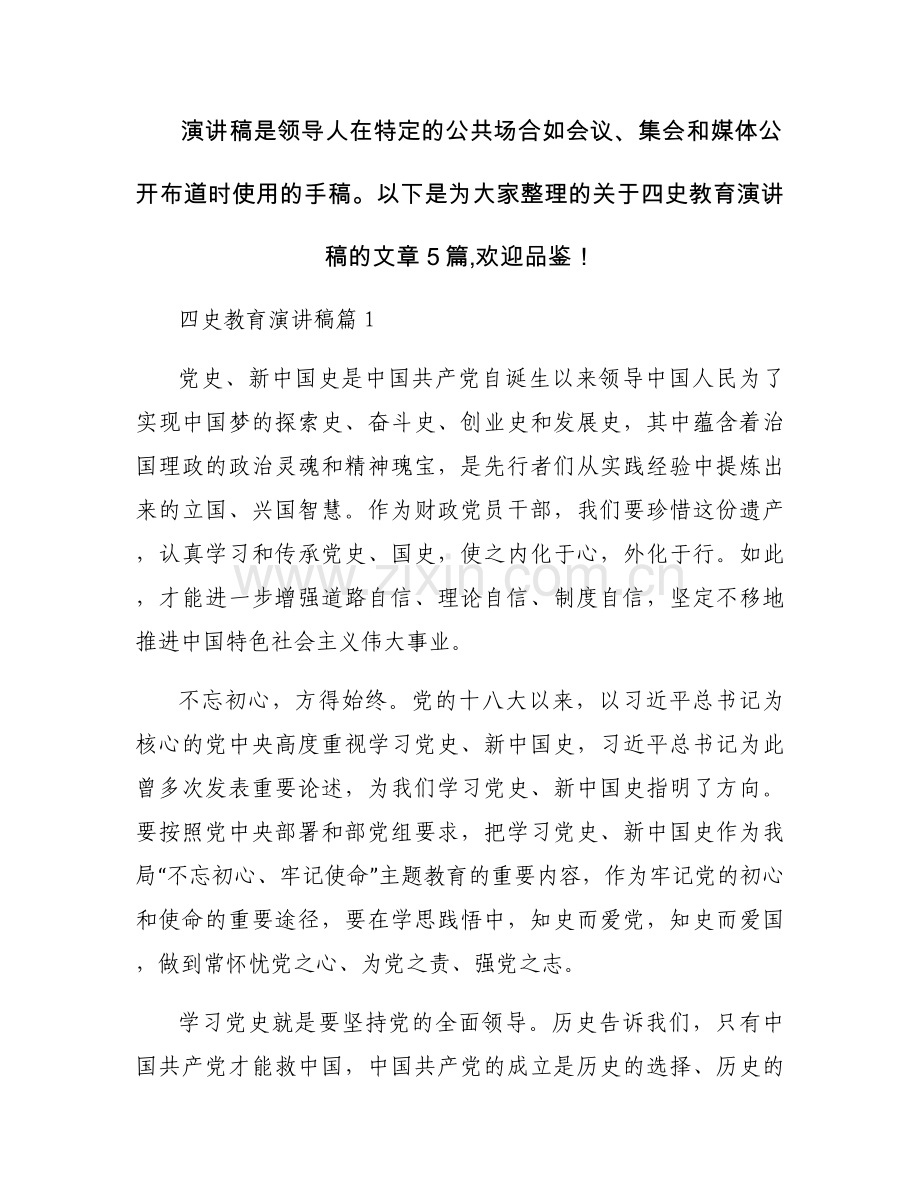 演讲稿是领导人在特定的公共场合如会议、集会和媒体公开布道时使用的手稿。以下是为大家整理的关于四史教育演讲稿的文章5篇,欢迎品鉴！

四史教育演讲稿篇1

党史、新中国史是中国共产党自诞生以来领导中国人民为了实现中国梦的探索史、奋斗史、创业史和发展史，其中蕴含着治国理政的政治灵魂和精神瑰宝，是先行者们从实践经验中提炼出来的立国、兴国智慧。作为财政党员干部，我们要珍惜这份遗产，认真学习和传承党史、国史，使之内化于心，外化于行。如此，才能进一步增强道路自信、理论自信、制度自信，坚定不移地推进中国特色社会主义伟大事业。

不忘初心，方得始终。党的十八大以来，以习近平总书记为核心的党中央高度重视学习党史、新中国史，习近平总书记为此曾多次发表重要论述，为我们学习党史、新中国史指明了方向。要按照党中央部署和部党组要求，把学习党史、新中国史作为我局“不忘初心、牢记使命”主题教育的重要内容，作为牢记党的初心和使命的重要途径，要在学思践悟中，知史而爱党，知史而爱国，做到常怀忧党之心、为党之责、强党之志。

学习党史就是要坚持党的全面领导。历史告诉我们，只有中国共产党才能救中国，中国共产党的成立是历史的选择、历史的

www.zixin.com.cn